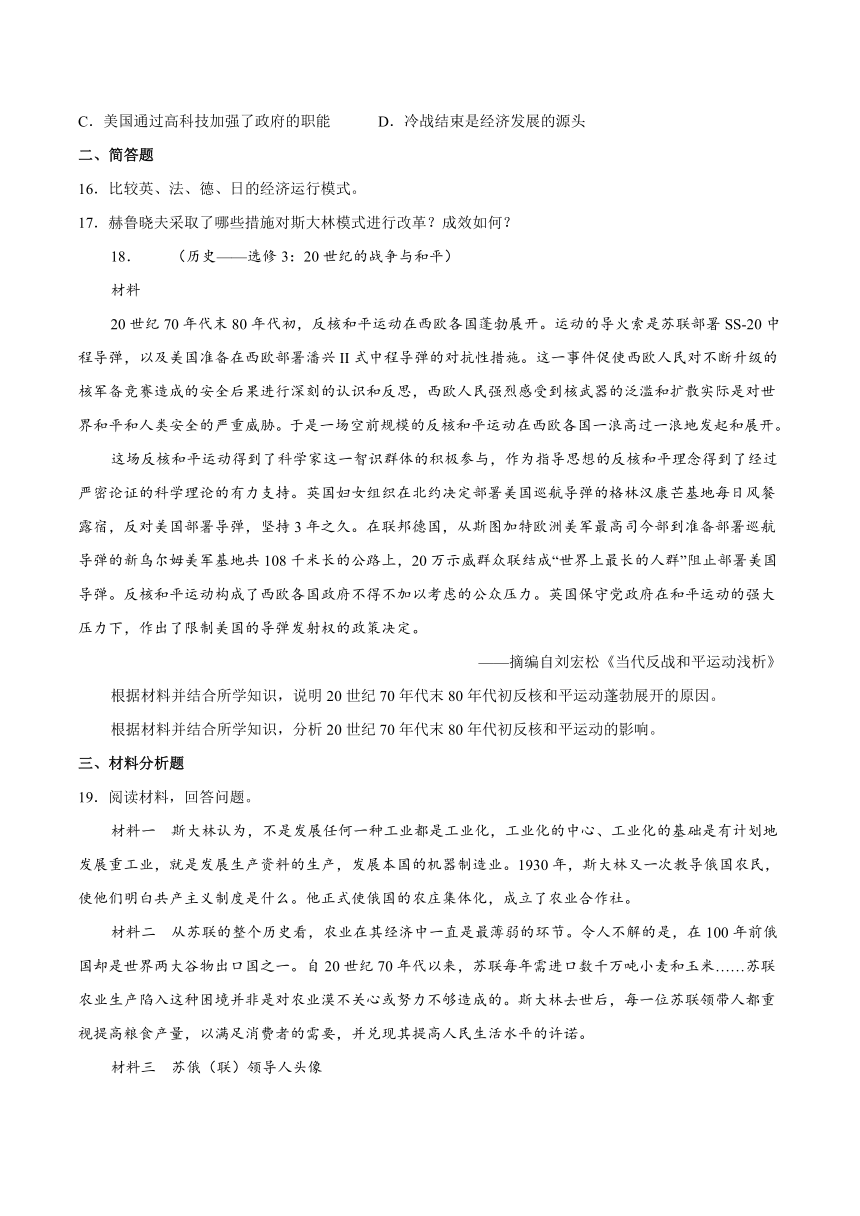 C．美国通过高科技加强了政府的职能　　D．冷战结束是经济发展的源头

二、简答题

16．比较英、法、德、日的经济运行模式。

17．赫鲁晓夫采取了哪些措施对斯大林模式进行改革？成效如何？

18．　（历史——选修3：20世纪的战争与和平）

材料

20世纪70年代末80年代初，反核和平运动在西欧各国蓬勃展开。运动的导火索是苏联部署SS-20中程导弹，以及美国准备在西欧部署潘兴II式中程导弹的对抗性措施。这一事件促使西欧人民对不断升级的核军备竞赛造成的安全后果进行深刻的认识和反思，西欧人民强烈感受到核武器的泛滥和扩散实际是对世界和平和人类安全的严重威胁。于是一场空前规模的反核和平运动在西欧各国一浪高过一浪地发起和展开。

这场反核和平运动得到了科学家这一智识群体的积极参与，作为指导思想的反核和平理念得到了经过严密论证的科学理论的有力支持。英国妇女组织在北约决定部署美国巡航导弹的格林汉康芒基地每日风餐露宿，反对美国部署导弹，坚持3年之久。在联邦德国，从斯图加特欧洲美军最高司令部到准备部署巡航导弹的新乌尔姆美军基地共108千米长的公路上，20万示威群众联结成“世界上最长的人群”阻止部署美国导弹。反核和平运动构成了西欧各国政府不得不加以考虑的公众压力。英国保守党政府在和平运动的强大压力下，作出了限制美国的导弹发射权的政策决定。

——摘编自刘宏松《当代反战和平运动浅析》

根据材料并结合所学知识，说明20世纪70年代末80年代初反核和平运动蓬勃展开的原因。

根据材料并结合所学知识，分析20世纪70年代末80年代初反核和平运动的影响。

三、材料分析题

19．阅读材料，回答问题。

材料一　斯大林认为，不是发展任何一种工业都是工业化，工业化的中心、工业化的基础是有计划地发展重工业，就是发展生产资料的生产，发展本国的机器制造业。1930年，斯大林又一次教导俄国农民，使他们明白共产主义制度是什么。他正式使俄国的农庄集体化，成立了农业合作社。

材料二　从苏联的整个历史看，农业在其经济中一直是最薄弱的环节。令人不解的是，在100年前俄国却是世界两大谷物出口国之一。自20世纪70年代以来，苏联每年需进口数千万吨小麦和玉米……苏联农业生产陷入这种困境并非是对农业漠不关心或努力不够造成的。斯大林去世后，每一位苏联领带人都重视提高粮食产量，以满足消费者的需要，并兑现其提高人民生活水平的许诺。

材料三　苏俄（联）领导人头像